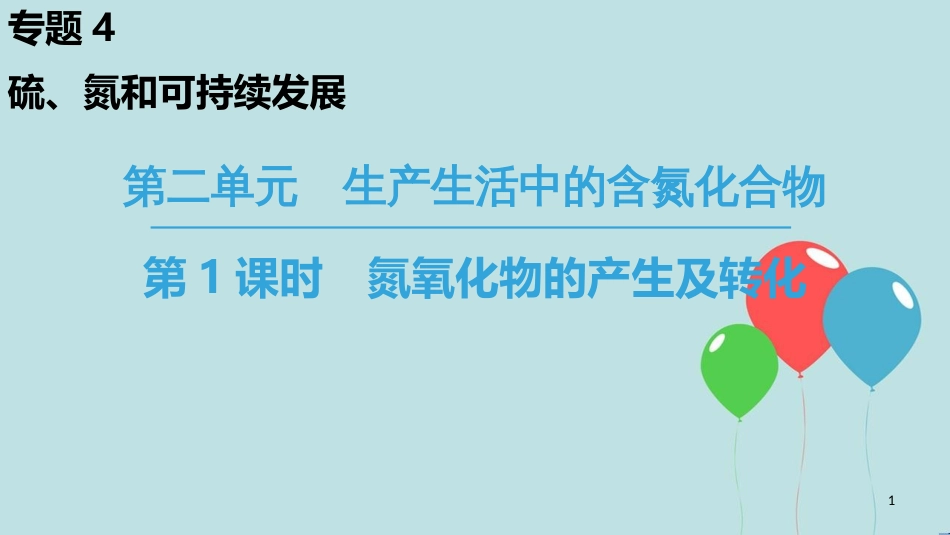 专题 4

硫、氮和可持续发展

第二单元　生产生活中的含氮化合物

第 1 课时　氮氧化物的产生及转化

1